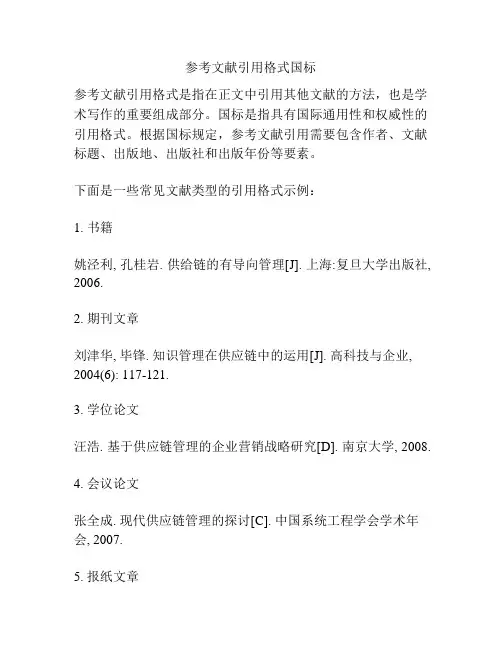 参考文献引用格式国标

参考文献引用格式是指在正文中引用其他文献的方法，也是学术写作的重要组成部分。国标是指具有国际通用性和权威性的引用格式。根据国标规定，参考文献引用需要包含作者、文献标题、出版地、出版社和出版年份等要素。

下面是一些常见文献类型的引用格式示例：

1. 书籍

姚泾利, 孔桂岩. 供给链的有导向管理[J]. 上海:复旦大学出版社, 2006.

2. 期刊文章

刘津华, 毕锋. 知识管理在供应链中的运用[J]. 高科技与企业, 2004(6): 117-121.

3. 学位论文

汪浩. 基于供应链管理的企业营销战略研究[D]. 南京大学, 2008.

4. 会议论文

张全成. 现代供应链管理的探讨[C]. 中国系统工程学会学术年会, 2007.

5. 报纸文章